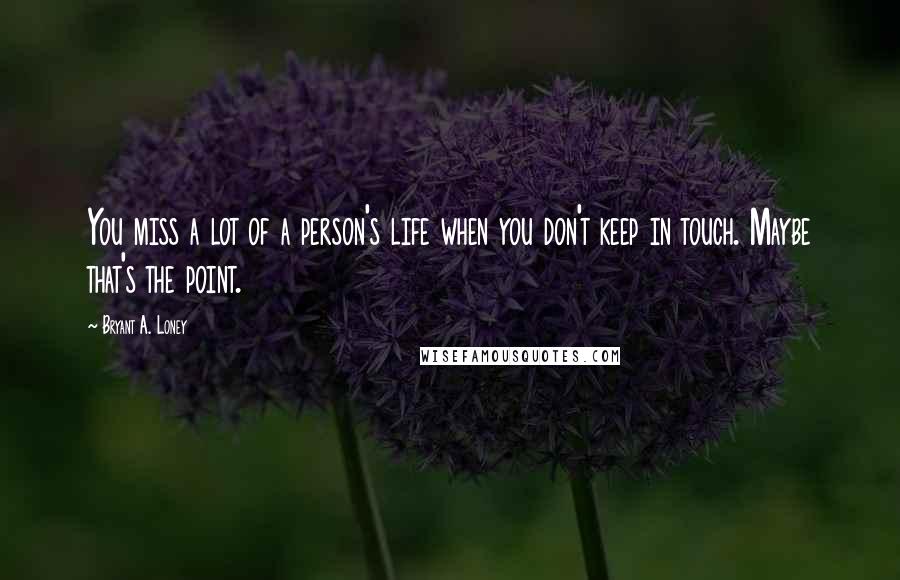 You miss a lot of a person's life when you don't keep in touch. Maybe that's the point.

~ Bryant A. Loney

WISEFAMOUSQUOTES.COM